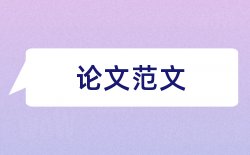 论文范文